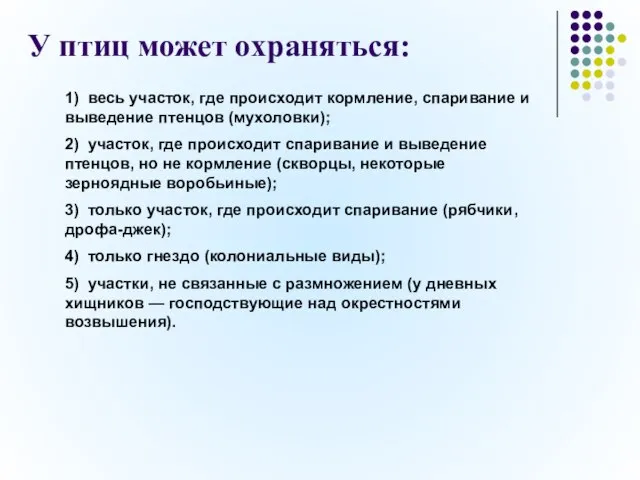 У птиц может охраняться:

1) весь участок, где происходит кормление, спаривание и выведение птенцов (мухоловки);

2) участок, где происходит спаривание и выведение птенцов, но не кормление (скворцы, некоторые зерноядные воробьиные);

3) только участок, где происходит спаривание (рябчики, дрофа-джек);

4) только гнездо (колониальные виды);

5) участки, не связанные с размножением (у дневных хищников — господствующие над окрестностями возвышения).